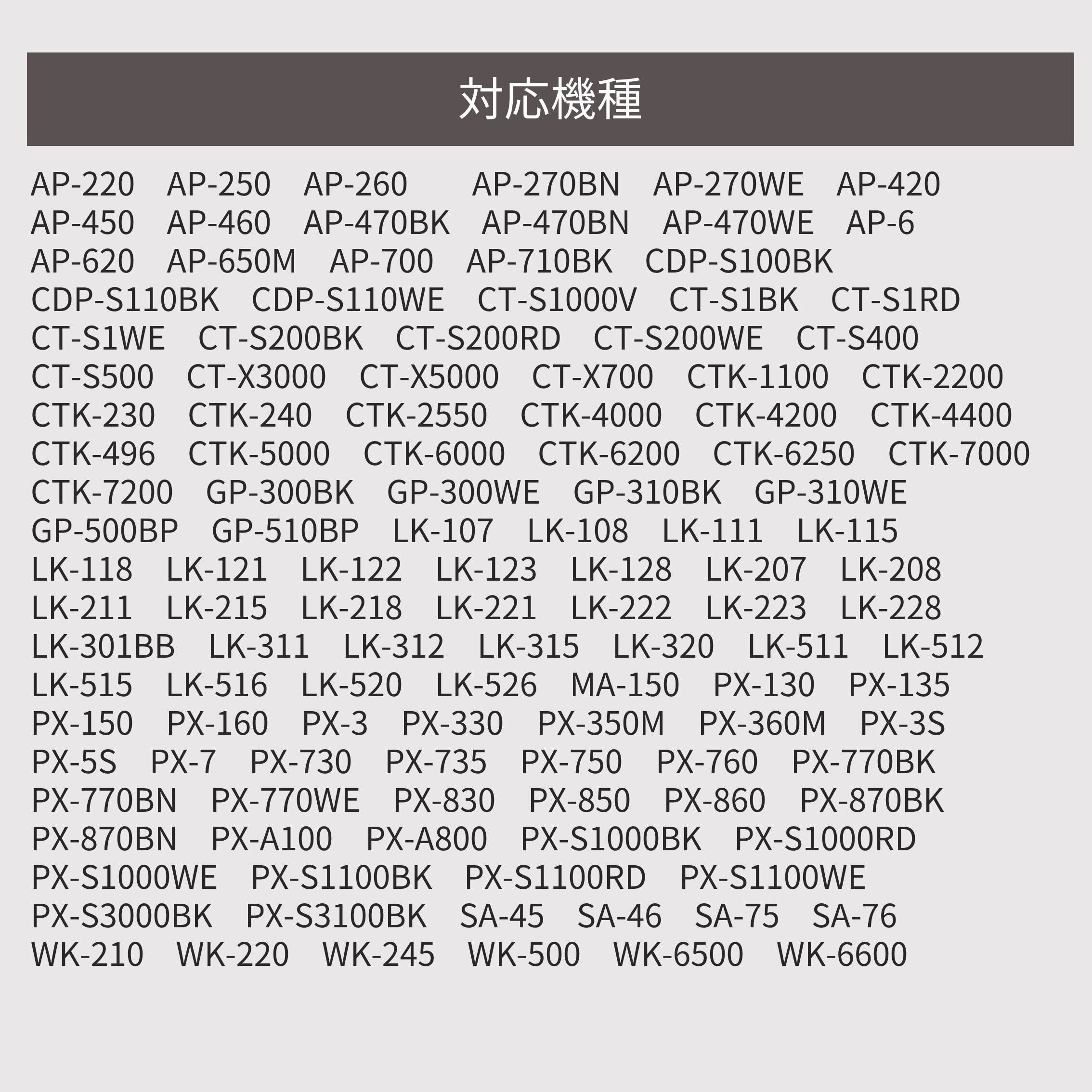 対応機種

AP-220 AP-250 AP-260 AP-270BN AP-270WE AP-420
AP-450 AP-460 AP-470BK AP-470BN AP-470WE AP-6
AP-620 AP-650M AP-700 AP-710BK CDP-S100BK
CDP-S110BK CDP-S110WE CT-S1000V CT-S1BK CT-S1RD
CT-S1WE CT-S200BK CT-S200RD CT-S200WE CT-S400
CT-S500 CT-X3000 CT-X5000 CT-X700 CTK-1100 CTK-2200
CTK-230 CTK-240 CTK-2550 CTK-4000 CTK-4200 CTK-4400
CTK-496 CTK-5000 CTK-6000 CTK-6200 CTK-6250 CTK-7000
CTK-7200 GP-300BK GP-300WE GP-310BK GP-310WE
GP-500BP GP-510BP LK-107 LK-108 LK-111 LK-115
LK-118 LK-121 LK-122 LK-123 LK-128 LK-207 LK-208
LK-211 LK-215 LK-218 LK-221 LK-222 LK-223 LK-228
LK-301BB LK-311 LK-312 LK-315 LK-320 LK-511 LK-512
LK-515 LK-516 LK-520 LK-526 MA-150 PX-130 PX-135
PX-150 PX-160 PX-3 PX-330 PX-350M PX-360M PX-3S
PX-5S PX-7 PX-730 PX-735 PX-750 PX-760 PX-770BK
PX-770BN PX-770WE PX-830 PX-850 PX-860 PX-870BK
PX-870BN PX-A100 PX-A800 PX-S1000BK PX-S1000RD
PX-S1000WE PX-S1100BK PX-S1100RD PX-S1100WE
PX-S3000BK PX-S3100BK SA-45 SA-46 SA-75 SA-76
WK-210 WK-220 WK-245 WK-500 WK-6500 WK-6600